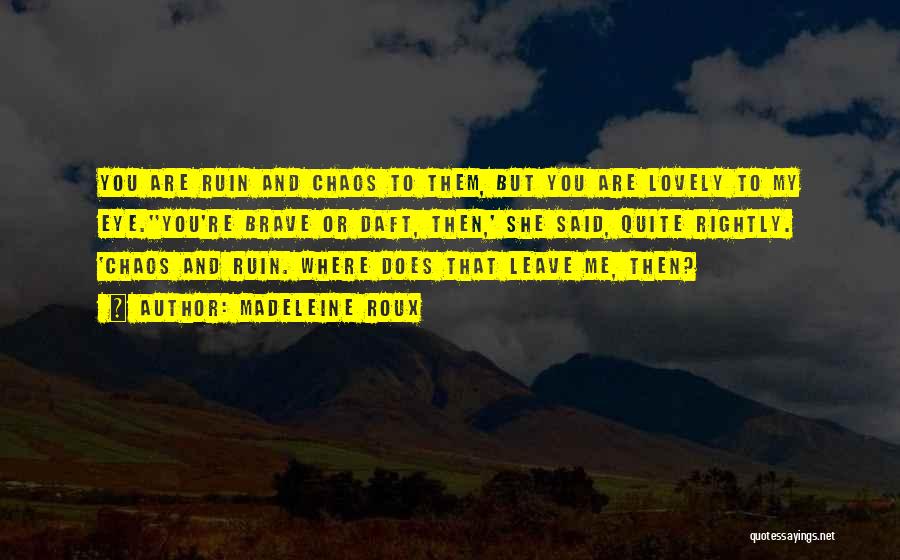 YOU ARE RUIN AND CHAOS TO THEM, BUT YOU ARE LOVELY TO MY EYE."YOU'RE BRAVE OR DAFT, THEN,' SHE SAID, QUITE RIGHTLY. 'CHAOS AND RUIN. WHERE DOES THAT LEAVE ME, THEN?

AUTHOR: MADELEINE ROUX

quotessayings.net